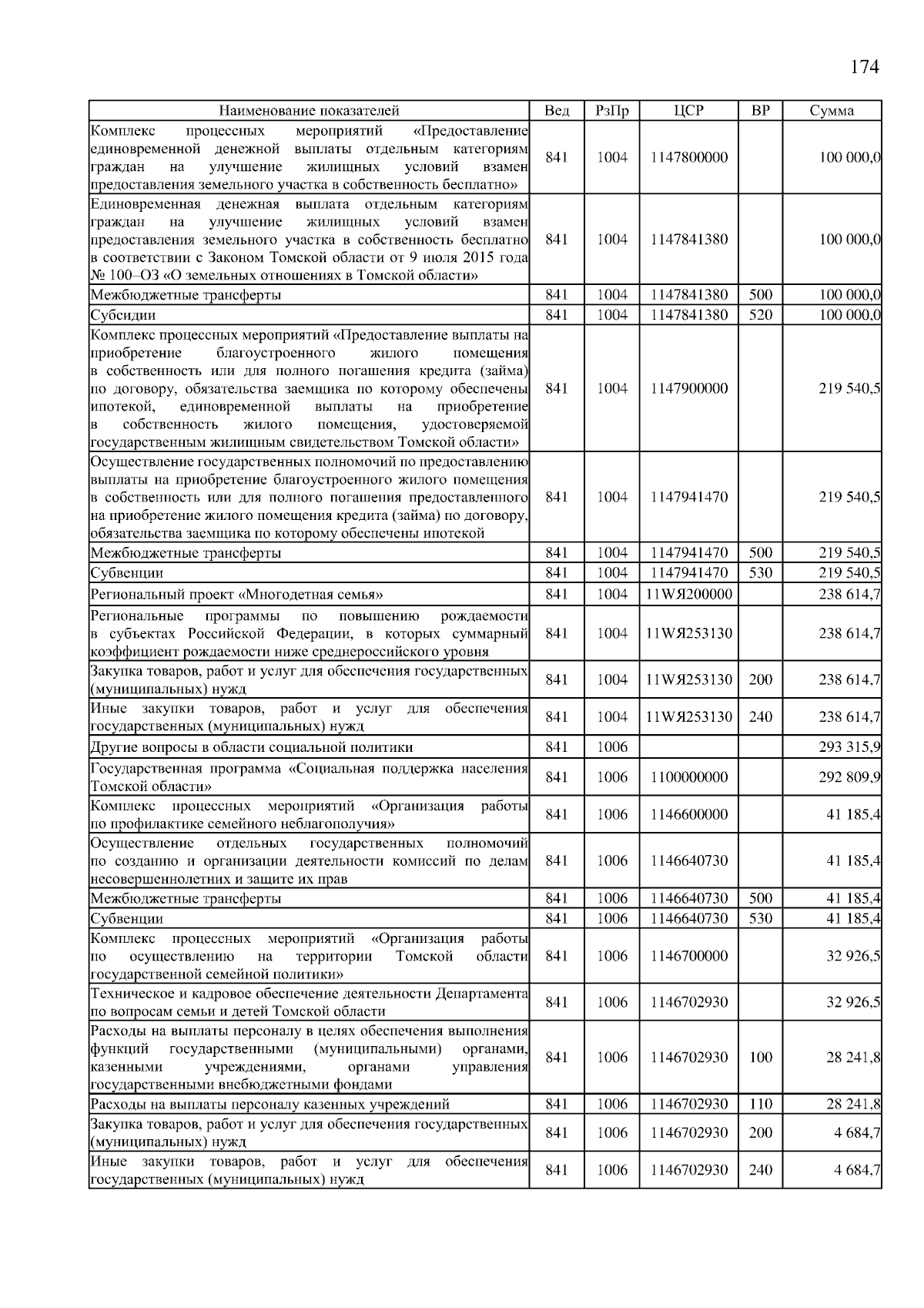 174

| Наименование показателей | Вед | РзПр | ЦСР | ВР | Сумма |
|---|---|---|---|---|---|
| Комплекс процессных мероприятий «Предоставление единовременной денежной выплаты отдельным категориям граждан на улучшение жилищных условий взамен предоставления земельного участка в собственность бесплатно» | 841 | 1004 | 1147800000 | | 100 000,0 |
| Единовременная денежная выплата отдельным категориям граждан на улучшение жилищных условий взамен предоставления земельного участка в собственность бесплатно в соответствии с Законом Томской области от 9 июля 2015 года № 100–ОЗ «О земельных отношениях в Томской области» | 841 | 1004 | 1147841380 | | 100 000,0 |
| Межбюджетные трансферты | 841 | 1004 | 1147841380 | 500 | 100 000,0 |
| Субсидии | 841 | 1004 | 1147841380 | 520 | 100 000,0 |
| Комплекс процессных мероприятий «Предоставление выплаты на приобретение благоустроенного жилого помещения в собственность или для полного погашения кредита (займа) по договору, обязательства заемщика по которому обеспечены ипотекой, единовременной выплаты на приобретение в собственность жилого помещения, удостоверяемой государственным жилищным свидетельством Томской области» | 841 | 1004 | 1147900000 | | 219 540,5 |
| Осуществление государственных полномочий по предоставлению выплаты на приобретение благоустроенного жилого помещения в собственность или для полного погашения предоставленного на приобретение жилого помещения кредита (займа) по договору, обязательства заемщика по которому обеспечены ипотекой | 841 | 1004 | 1147941470 | | 219 540,5 |
| Межбюджетные трансферты | 841 | 1004 | 1147941470 | 500 | 219 540,5 |
| Субвенции | 841 | 1004 | 1147941470 | 530 | 219 540,5 |
| Региональный проект «Многодетная семья» | 841 | 1004 | 11WЯ200000 | | 238 614,7 |
| Региональные программы по повышению рождаемости в субъектах Российской Федерации, в которых суммарный коэффициент рождаемости ниже среднероссийского уровня | 841 | 1004 | 11WЯ253130 | | 238 614,7 |
| Закупка товаров, работ и услуг для обеспечения государственных (муниципальных) нужд | 841 | 1004 | 11WЯ253130 | 200 | 238 614,7 |
| Иные закупки товаров, работ и услуг для обеспечения государственных (муниципальных) нужд | 841 | 1004 | 11WЯ253130 | 240 | 238 614,7 |
| Другие вопросы в области социальной политики | 841 | 1006 | | | 293 315,9 |
| Государственная программа «Социальная поддержка населения Томской области» | 841 | 1006 | 1100000000 | | 292 809,9 |
| Комплекс процессных мероприятий «Организация работы по профилактике семейного неблагополучия» | 841 | 1006 | 1146600000 | | 41 185,4 |
| Осуществление отдельных государственных полномочий по созданию и организации деятельности комиссий по делам несовершеннолетних и защите их прав | 841 | 1006 | 1146640730 | | 41 185,4 |
| Межбюджетные трансферты | 841 | 1006 | 1146640730 | 500 | 41 185,4 |
| Субвенции | 841 | 1006 | 1146640730 | 530 | 41 185,4 |
| Комплекс процессных мероприятий «Организация работы по осуществлению на территории Томской области государственной семейной политики» | 841 | 1006 | 1146700000 | | 32 926,5 |
| Техническое и кадровое обеспечение деятельности Департамента по вопросам семьи и детей Томской области | 841 | 1006 | 1146702930 | | 32 926,5 |
| Расходы на выплаты персоналу в целях обеспечения выполнения функций государственными (муниципальными) органами, казенными учреждениями, органами управления государственными внебюджетными фондами | 841 | 1006 | 1146702930 | 100 | 28 241,8 |
| Расходы на выплаты персоналу казенных учреждений | 841 | 1006 | 1146702930 | 110 | 28 241,8 |
| Закупка товаров, работ и услуг для обеспечения государственных (муниципальных) нужд | 841 | 1006 | 1146702930 | 200 | 4 684,7 |
| Иные закупки товаров, работ и услуг для обеспечения государственных (муниципальных) нужд | 841 | 1006 | 1146702930 | 240 | 4 684,7 |